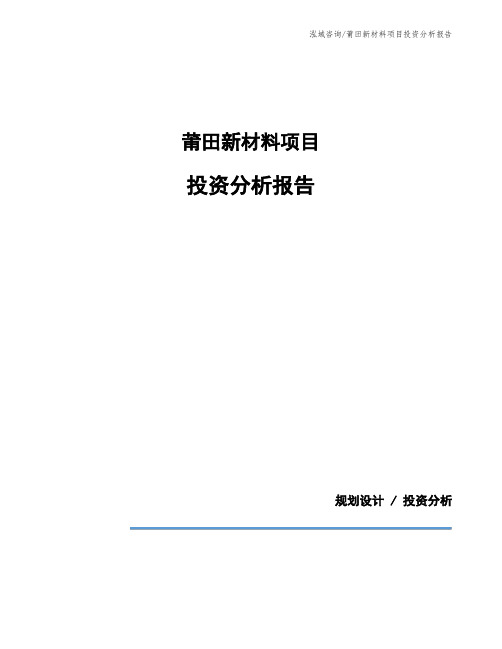 泓域咨询/莆田新材料项目投资分析报告

莆田新材料项目

投资分析报告

规划设计 / 投资分析